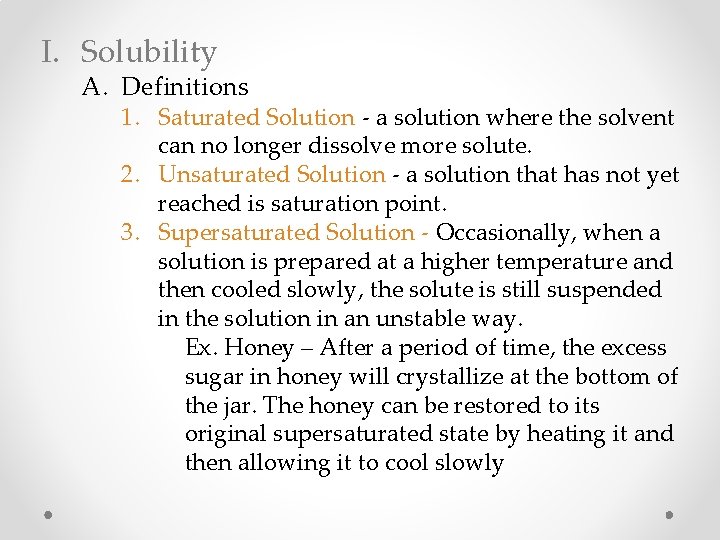 I. Solubility

A. Definitions

1. Saturated Solution - a solution where the solvent can no longer dissolve more solute.

2. Unsaturated Solution - a solution that has not yet reached is saturation point.

3. Supersaturated Solution - Occasionally, when a solution is prepared at a higher temperature and then cooled slowly, the solute is still suspended in the solution in an unstable way.

Ex. Honey – After a period of time, the excess sugar in honey will crystallize at the bottom of the jar. The honey can be restored to its original supersaturated state by heating it and then allowing it to cool slowly